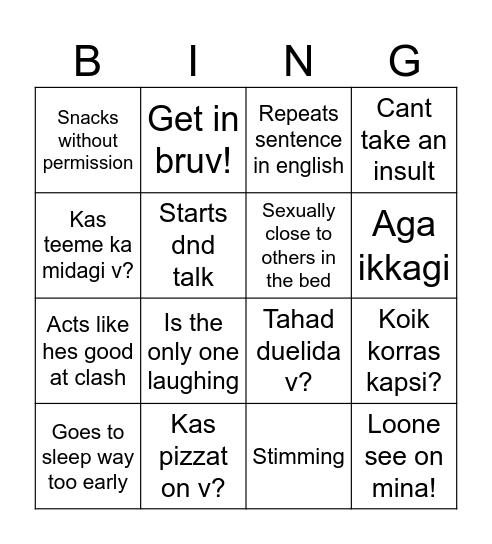 | B | I | N | G |
|---|---|---|---|
| Snacks without permission | Get in bruv! | Repeats sentence in english | Cant take an insult |
| Kas teeme ka midagi v? | Starts dnd talk | Sexually close to others in the bed | Aga ikkagi |
| Acts like hes good at clash | Is the only one laughing | Tahad duelida v? | Koik korras kapsi? |
| Goes to sleep way too early | Kas pizzat on v? | Stimming | Loone see on mina! |